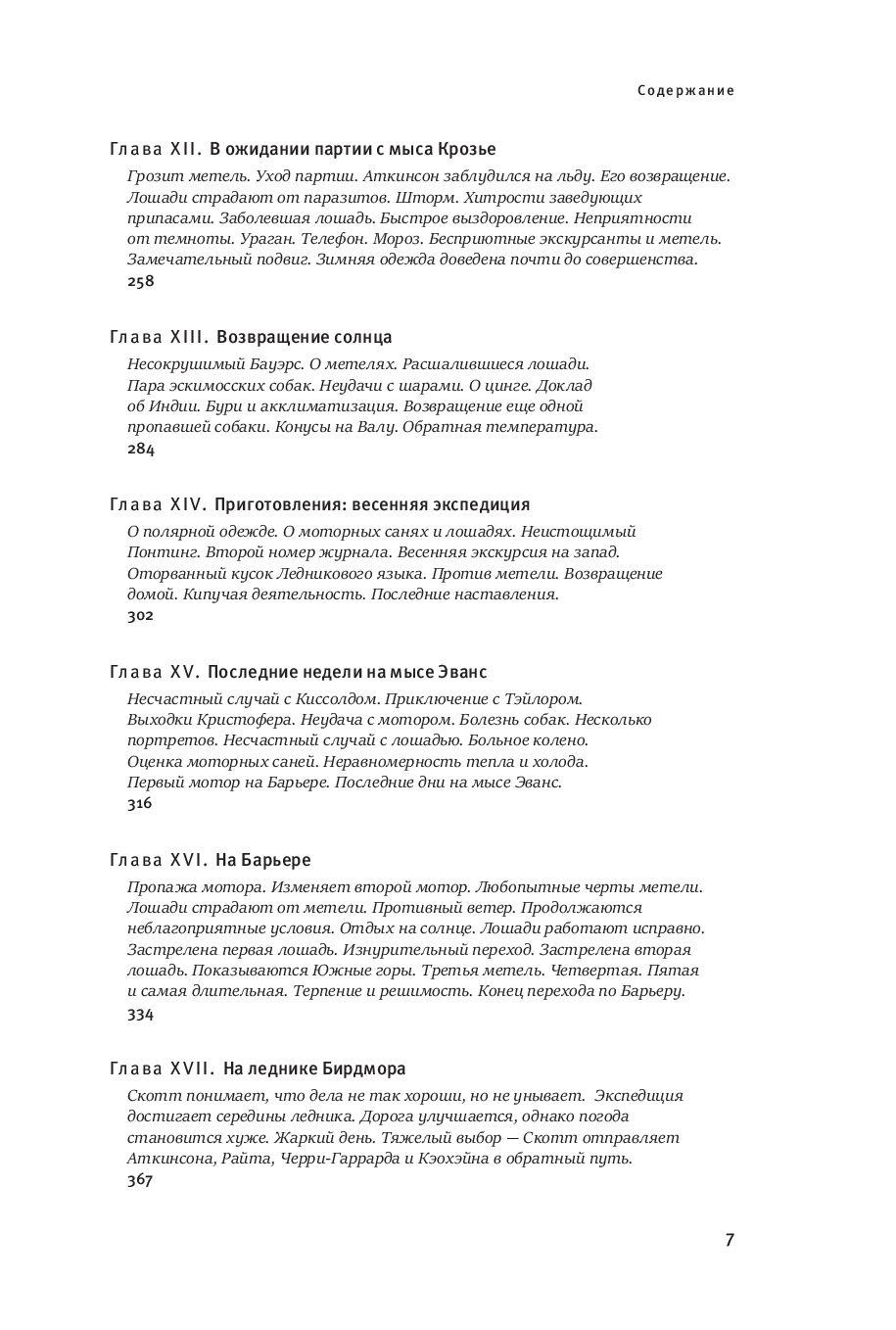 Содержание

Глава XII. В ожидании партии с мыса Крозье

Грозит метель. Уход партии. Аткинсон заблудился на льду. Его возвращение. Лошади страдают от паразитов. Шторм. Хитрости заведующих припасами. Заболевшая лошадь. Быстрое выздоровление. Неприятности от темноты. Ураган. Телефон. Мороз. Бесприютные экскурсанты и метель. Замечательный подвиг. Зимняя одежда доведена почти до совершенства.

258

Глава XIII. Возвращение солнца

Несокрушимый Бауэрс. О метелях. Расшалившиеся лошади. Пара эскимосских собак. Неудачи с шарами. О цинге. Доклад об Индии. Бури и акклиматизация. Возвращение еще одной пропавшей собаки. Конусы на Валу. Обратная температура.

284

Глава XIV. Приготовления: весенняя экспедиция

О полярной одежде. О моторных санях и лошадях. Неистощимый Понтинг. Второй номер журнала. Весенняя экскурсия на запад. Оторванный кусок Ледникового языка. Против метели. Возвращение домой. Кипучая деятельность. Последние наставления.

302

Глава XV. Последние недели на мысе Эванс

Несчастный случай с Киссолдом. Приключение с Тэйлором. Выходки Кристофера. Неудача с мотором. Болезнь собак. Несколько портретов. Несчастный случай с лошадью. Больное колено. Оценка моторных саней. Неравномерность тепла и холода. Первый мотор на Барьере. Последние дни на мысе Эванс.

316

Глава XVI. На Барьере

Пропажа мотора. Изменяет второй мотор. Любопытные черты метели. Лошади страдают от метели. Противный ветер. Продолжаются неблагоприятные условия. Отдых на солнце. Лошади работают исправно. Застрелена первая лошадь. Изнурительный переход. Застрелена вторая лошадь. Показываются Южные горы. Третья метель. Четвертая. Пятая и самая длительная. Терпение и решимость. Конец перехода по Барьеру.

334

Глава XVII. На леднике Бирдмора

Скотт понимает, что дела не так хороши, но не унывает. Экспедиция достигает середины ледника. Дорога улучшается, однако погода становится хуже. Жаркий день. Тяжелый выбор — Скотт отправляет Аткинсона, Райта, Черри-Гаррарда и Кэохэйна в обратный путь.

367

7